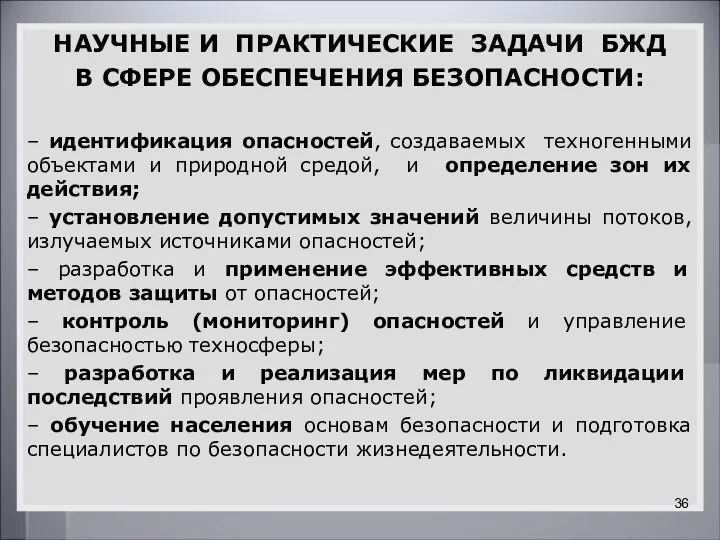 НАУЧНЫЕ И ПРАКТИЧЕСКИЕ ЗАДАЧИ БЖД В СФЕРЕ ОБЕСПЕЧЕНИЯ БЕЗОПАСНОСТИ:

– идентификация опасностей, создаваемых техногенными объектами и природной средой, и определение зон их действия;

– установление допустимых значений величины потоков, излучаемых источниками опасностей;

– разработка и применение эффективных средств и методов защиты от опасностей;

– контроль (мониторинг) опасностей и управление безопасностью техносферы;

– разработка и реализация мер по ликвидации последствий проявления опасностей;

– обучение населения основам безопасности и подготовка специалистов по безопасности жизнедеятельности.

36